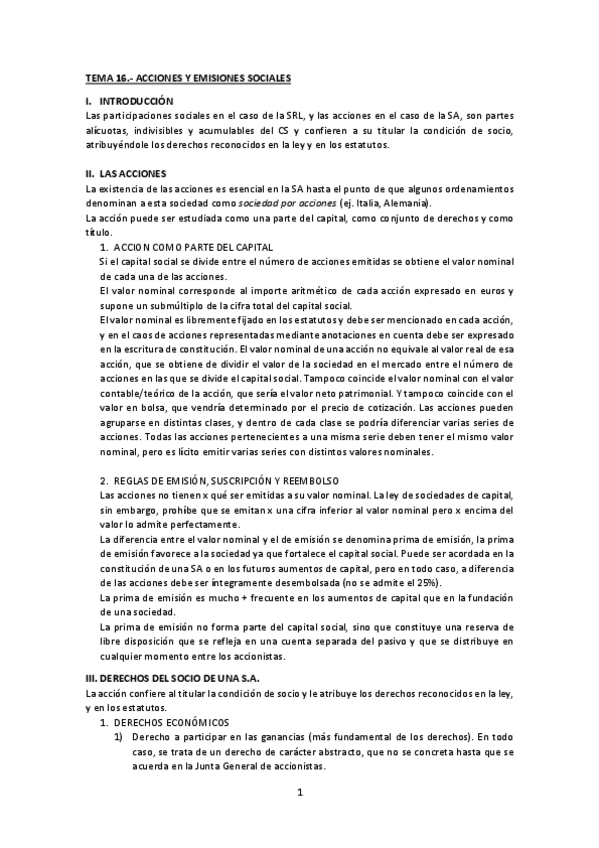 TEMA 16.- ACCIONES Y EMISIONES SOCIALES

I. INTRODUCCIÓN
Las participaciones sociales en el caso de la SRL, y las acciones en el caso de la SA, son partes alícuotas, indivisibles y acumulables del CS y confieren a su titular la condición de socio, atribuyéndole los derechos reconocidos en la ley y en los estatutos.

II. LAS ACCIONES
La existencia de las acciones es esencial en la SA hasta el punto de que algunos ordenamientos denominan a esta sociedad como sociedad por acciones (ej. Italia, Alemania).
La acción puede ser estudiada como una parte del capital, como conjunto de derechos y como título.
1. ACCION COMO PARTE DEL CAPITAL
Si el capital social se divide entre el número de acciones emitidas se obtiene el valor nominal de cada una de las acciones.
El valor nominal corresponde al importe aritmético de cada acción expresado en euros y supone un submúltiplo de la cifra total del capital social.
El valor nominal es libremente fijado en los estatutos y debe ser mencionado en cada acción, y en el caos de acciones representadas mediante anotaciones en cuenta debe ser expresado en la escritura de constitución. El valor nominal de una acción no equivale al valor real de esa acción, que se obtiene de dividir el valor de la sociedad en el mercado entre el número de acciones en las que se divide el capital social. Tampoco coincide el valor nominal con el valor contable/teórico de la acción, que sería el valor neto patrimonial. Y tampoco coincide con el valor en bolsa, que vendría determinado por el precio de cotización. Las acciones pueden agruparse en distintas clases, y dentro de cada clase se podría diferenciar varias series de acciones. Todas las acciones pertenecientes a una misma serie deben tener el mismo valor nominal, pero es lícito emitir varias series con distintos valores nominales.

2. REGLAS DE EMISIÓN, SUSCRIPCIÓN Y REEMBOLSO
Las acciones no tienen x qué ser emitidas a su valor nominal. La ley de sociedades de capital, sin embargo, prohíbe que se emitan x una cifra inferior al valor nominal pero x encima del valor lo admite perfectamente.
La diferencia entre el valor nominal y el de emisión se denomina prima de emisión, la prima de emisión favorece a la sociedad ya que fortalece el capital social. Puede ser acordada en la constitución de una SA o en los futuros aumentos de capital, pero en todo caso, a diferencia de las acciones debe ser íntegramente desembolsada (no se admite el 25%).
La prima de emisión es mucho + frecuente en los aumentos de capital que en la fundación de una sociedad.
La prima de emisión no forma parte del capital social, sino que constituye una reserva de libre disposición que se refleja en una cuenta separada del pasivo y que se distribuye en cualquier momento entre los accionistas.

III. DERECHOS DEL SOCIO DE UNA S.A.
La acción confiere al titular la condición de socio y le atribuye los derechos reconocidos en la ley, y en los estatutos.
1. DERECHOS ECONÓMICOS
1) Derecho a participar en las ganancias (más fundamental de los derechos). En todo caso, se trata de un derecho de carácter abstracto, que no se concreta hasta que se acuerda en la Junta General de accionistas.

1